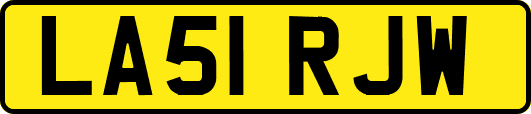 LA51 RJW